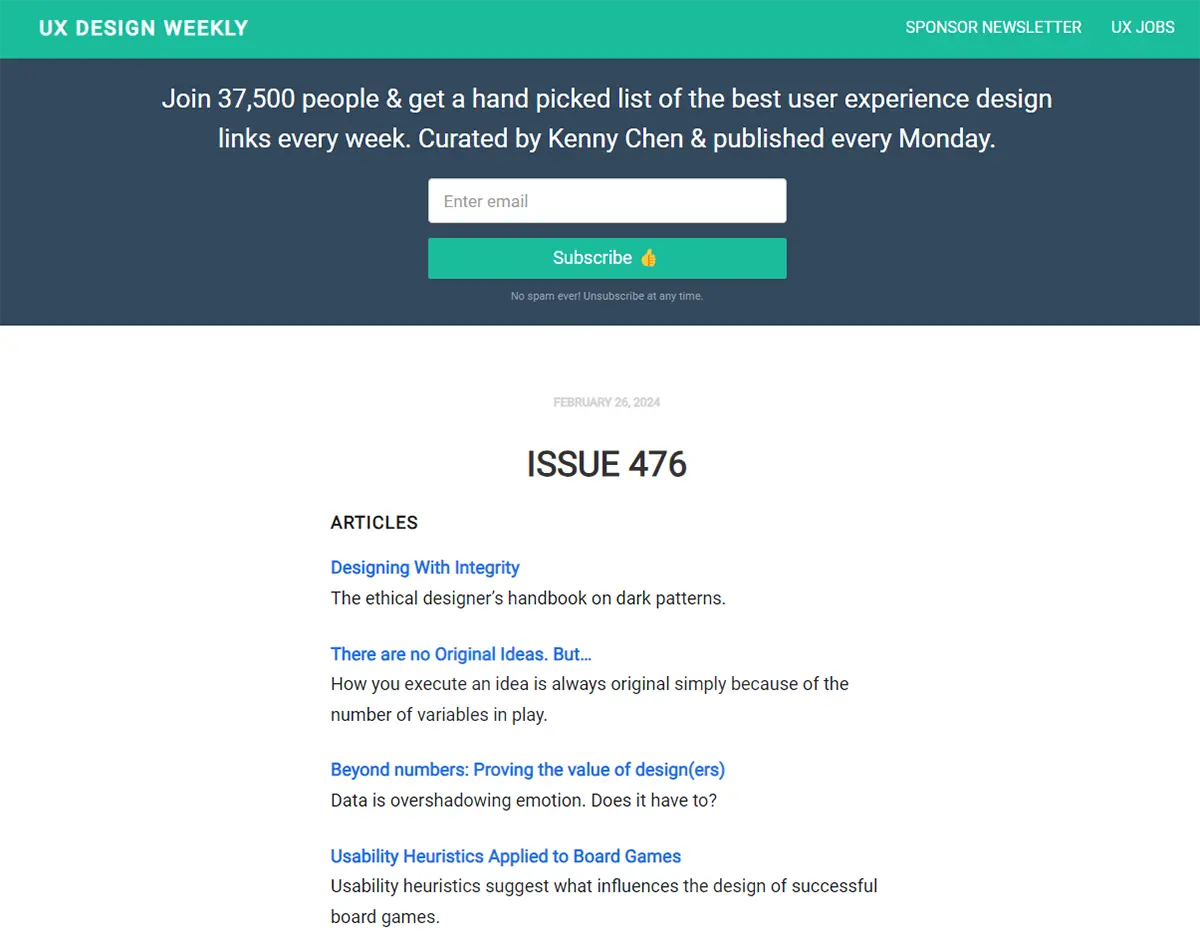 UX DESIGN WEEKLY

SPONSOR NEWSLETTER

UX JOBS

Join 37,500 people & get a hand picked list of the best user experience design links every week. Curated by Kenny Chen & published every Monday.

Enter email

Subscribe 👍

No spam ever! Unsubscribe at any time.

FEBRUARY 26, 2024

ISSUE 476

ARTICLES

Designing With Integrity
The ethical designer's handbook on dark patterns.

There are no Original Ideas. But…
How you execute an idea is always original simply because of the number of variables in play.

Beyond numbers: Proving the value of design(ers)
Data is overshadowing emotion. Does it have to?

Usability Heuristics Applied to Board Games
Usability heuristics suggest what influences the design of successful board games.